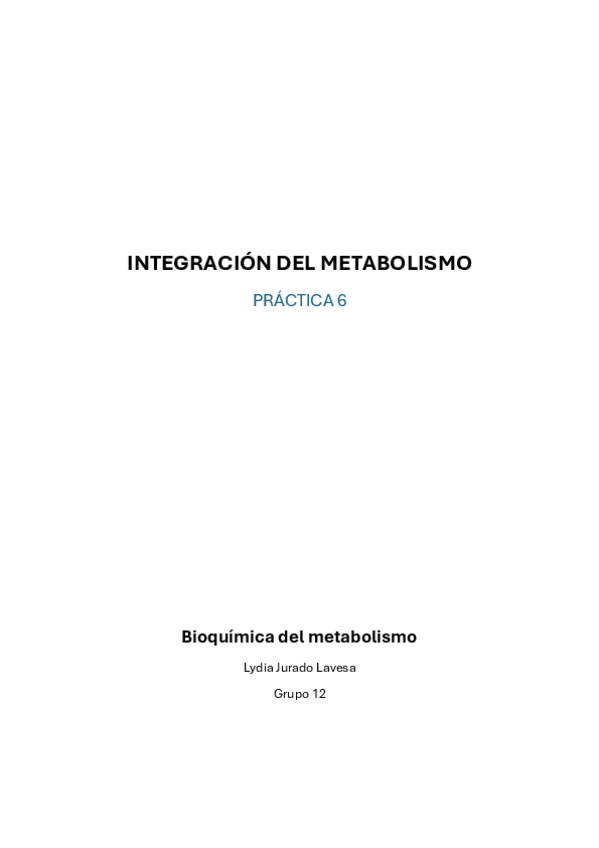 INTEGRACIÓN DEL METABOLISMO

PRÁCTICA 6

Bioquímica del metabolismo

Lydia Jurado Lavesa

Grupo 12